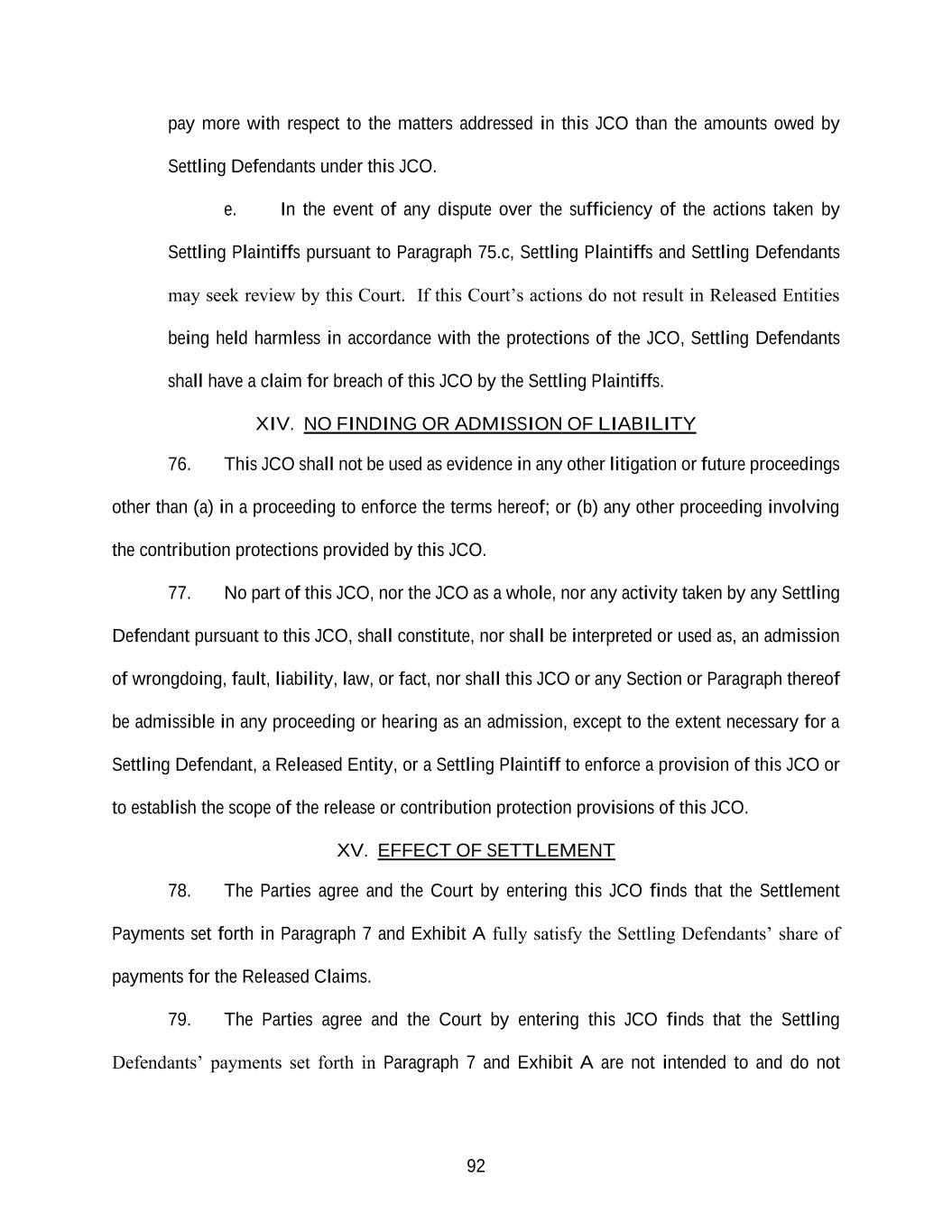 pay more with respect to the matters addressed in this JCO than the amounts owed by Settling Defendants under this JCO.

e. In the event of any dispute over the sufficiency of the actions taken by Settling Plaintiffs pursuant to Paragraph 75.c, Settling Plaintiffs and Settling Defendants may seek review by this Court. If this Court's actions do not result in Released Entities being held harmless in accordance with the protections of the JCO, Settling Defendants shall have a claim for breach of this JCO by the Settling Plaintiffs.

XIV. NO FINDING OR ADMISSION OF LIABILITY

76. This JCO shall not be used as evidence in any other litigation or future proceedings other than (a) in a proceeding to enforce the terms hereof; or (b) any other proceeding involving the contribution protections provided by this JCO.

77. No part of this JCO, nor the JCO as a whole, nor any activity taken by any Settling Defendant pursuant to this JCO, shall constitute, nor shall be interpreted or used as, an admission of wrongdoing, fault, liability, law, or fact, nor shall this JCO or any Section or Paragraph thereof be admissible in any proceeding or hearing as an admission, except to the extent necessary for a Settling Defendant, a Released Entity, or a Settling Plaintiff to enforce a provision of this JCO or to establish the scope of the release or contribution protection provisions of this JCO.

XV. EFFECT OF SETTLEMENT

78. The Parties agree and the Court by entering this JCO finds that the Settlement Payments set forth in Paragraph 7 and Exhibit A fully satisfy the Settling Defendants' share of payments for the Released Claims.

79. The Parties agree and the Court by entering this JCO finds that the Settling Defendants' payments set forth in Paragraph 7 and Exhibit A are not intended to and do not

92